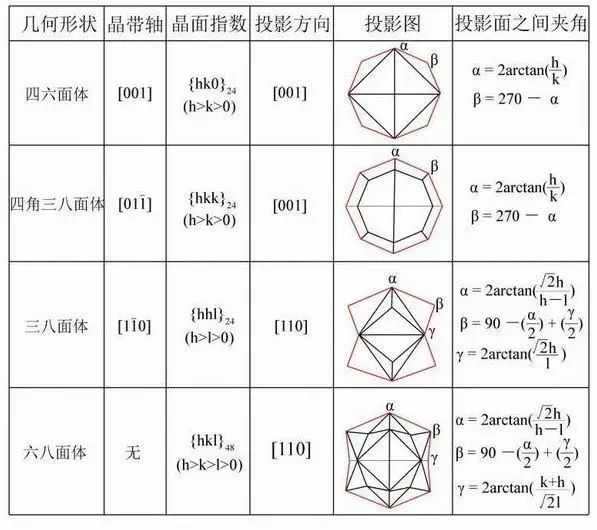 | 几何形状 | 晶带轴 | 晶面指数 | 投影方向 | 投影图 | 投影面之间夹角 |
|---|---|---|---|---|---|
| 四六面体 | [001] | $\{hk0\}_{24}$ (h>k>0) | [001] | α β | $\alpha = 2\arctan(\frac{h}{k})$ $\beta = 270 - \alpha$ |
| 四角三八面体 | $[01\bar{1}]$ | $\{hkk\}_{24}$ (h>k>0) | [001] | α β | $\alpha = 2\arctan(\frac{h}{k})$ $\beta = 270 - \alpha$ |
| 三八面体 | $[1\bar{1}0]$ | $\{hhl\}_{24}$ (h>l>0) | [110] | α β γ | $\alpha = 2\arctan(\frac{\sqrt{2}h}{h-l})$ $\beta = 90 - (\frac{\alpha}{2}) + (\frac{\gamma}{2})$ $\gamma = 2\arctan(\frac{\sqrt{2}h}{l})$ |
| 六八面体 | 无 | $\{hkl\}_{48}$ (h>k>l>0) | [110] | α β γ | $\alpha = 2\arctan(\frac{\sqrt{2}h}{h-l})$ $\beta = 90 - (\frac{\alpha}{2}) + (\frac{\gamma}{2})$ $\gamma = 2\arctan(\frac{k+h}{\sqrt{2}l})$ |